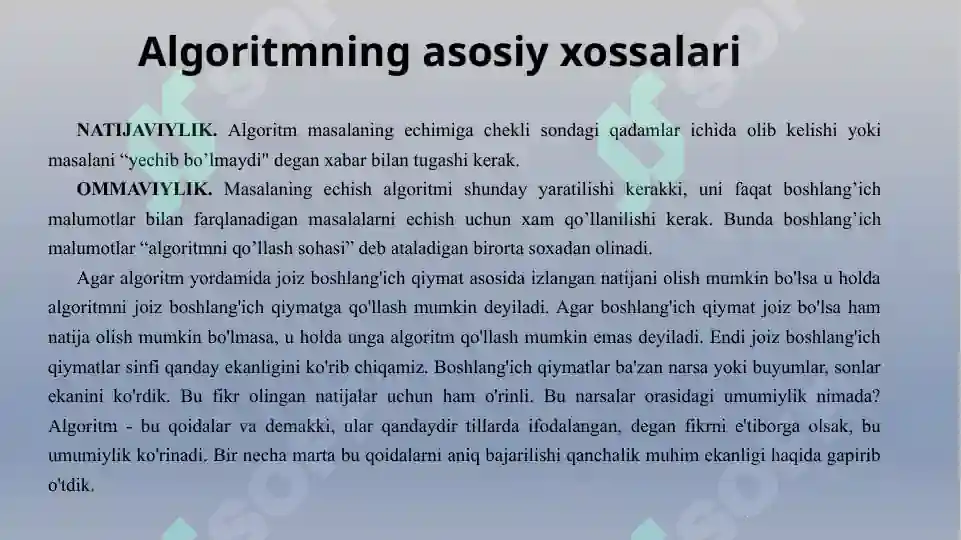 Algoritmning asosiy xossalari

NATIJAVIYLIK. Algoritm masalaning echimiga chekli sondagi qadamlar ichida olib kelishi yoki masalani “yechib bo’lmaydi" degan xabar bilan tugashi kerak.

OMMAVIYLIK. Masalaning echish algoritmi shunday yaratilishi kerakki, uni faqat boshlang’ich malumotlar bilan farqlanadigan masalalarni echish uchun xam qo’llanilishi kerak. Bunda boshlang’ich malumotlar “algoritmni qo’llash sohasi” deb ataladigan birorta soxadan olinadi.

Agar algoritm yordamida joiz boshlang'ich qiymat asosida izlangan natijani olish mumkin bo'lsa u holda algoritmni joiz boshlang'ich qiymatga qo'llash mumkin deyiladi. Agar boshlang'ich qiymat joiz bo'lsa ham natija olish mumkin bo'lmasa, u holda unga algoritm qo'llash mumkin emas deyiladi. Endi joiz boshlang'ich qiymatlar sinfi qanday ekanligini ko'rib chiqamiz. Boshlang'ich qiymatlar ba'zan narsa yoki buyumlar, sonlar ekanini ko'rdik. Bu fikr olingan natijalar uchun ham o'rinli. Bu narsalar orasidagi umumiylik nimada? Algoritm - bu qoidalar va demakki, ular qandaydir tillarda ifodalangan, degan fikrni e'tiborga olsak, bu umumiylik ko'rinadi. Bir necha marta bu qoidalarni aniq bajarilishi qanchalik muhim ekanligi haqida gapirib o'tdik.